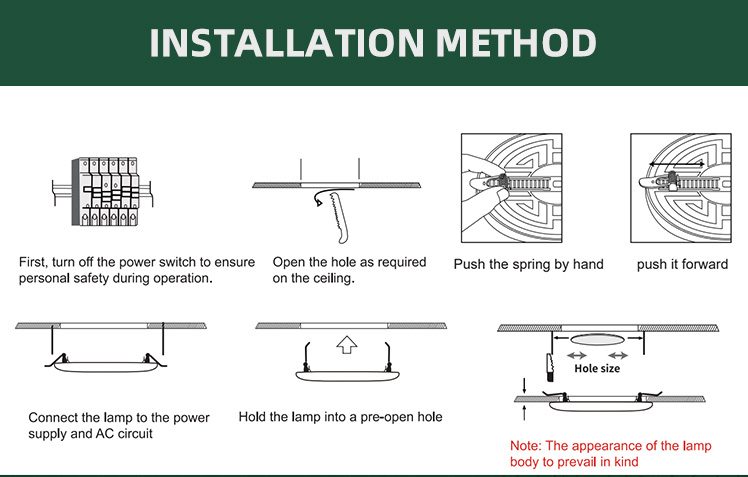 INSTALLATION METHOD

First, turn off the power switch to ensure personal safety during operation.

Open the hole as required on the ceiling.

Push the spring by hand

push it forward

Connect the lamp to the power supply and AC circuit

Hold the lamp into a pre-open hole

Hole size

Note: The appearance of the lamp body to prevail in kind